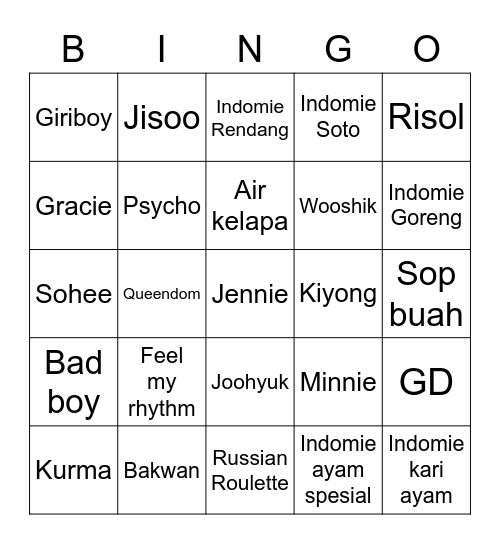 | B | I | N | G | O |
|---|---|---|---|---|
| Giriboy | Jisoo | Indomie Rendang | Indomie Soto | Risol |
| Gracie | Psycho | Air kelapa | Wooshik | Indomie Goreng |
| Sohee | Queendom | Jennie | Kiyong | Sop buah |
| Bad boy | Feel my rhythm | Joohyuk | Minnie | GD |
| Kurma | Bakwan | Russian Roulette | Indomie ayam spesial | Indomie kari ayam |